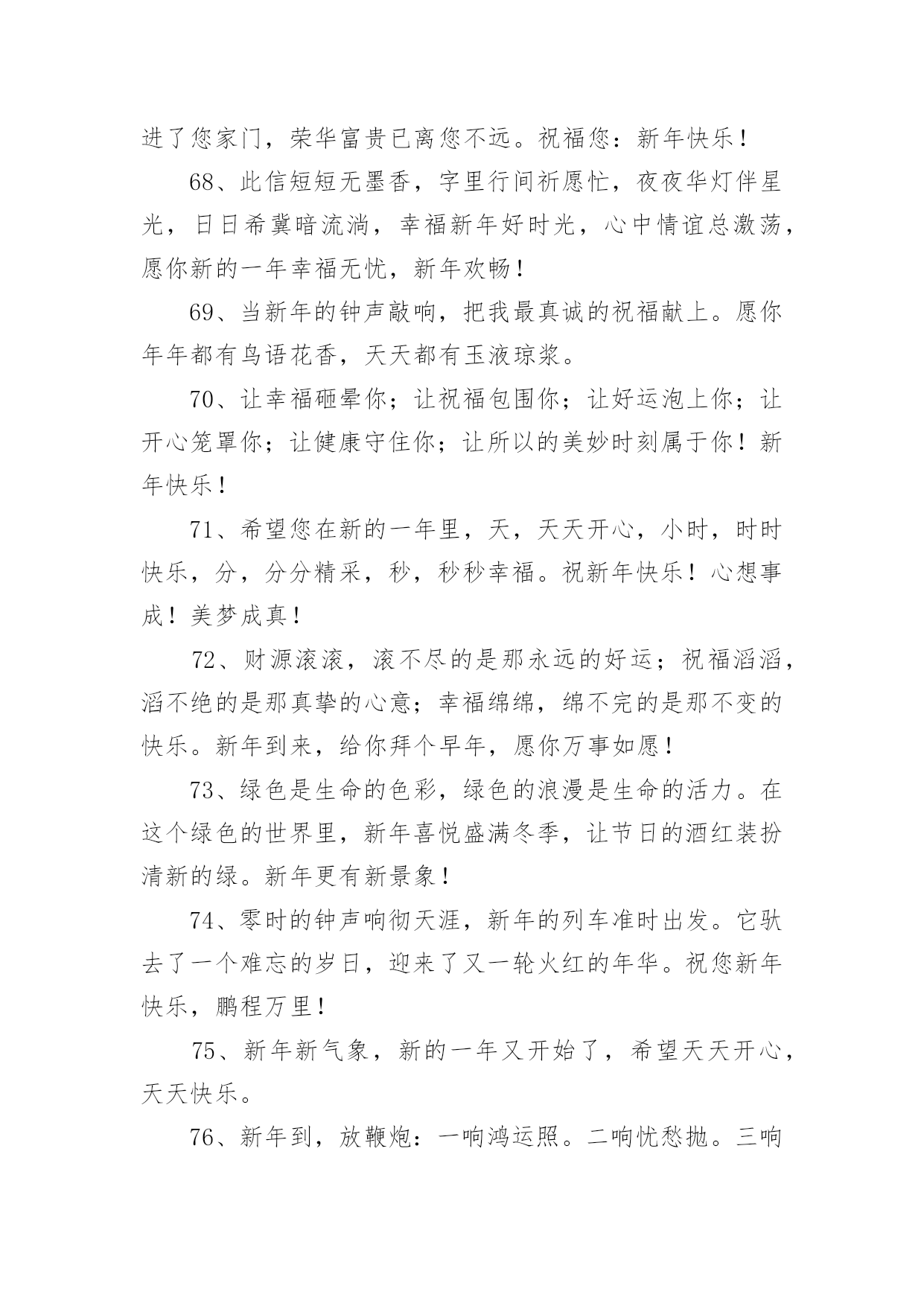 进了您家门，荣华富贵已离您不远。祝福您：新年快乐！

68、此信短短无墨香，字里行间祈愿忙，夜夜华灯伴星光，日日希冀暗流淌，幸福新年好时光，心中情谊总激荡，愿你新的一年幸福无忧，新年欢畅！

69、当新年的钟声敲响，把我最真诚的祝福献上。愿你年年都有鸟语花香，天天都有玉液琼浆。

70、让幸福砸晕你；让祝福包围你；让好运泡上你；让开心笼罩你；让健康守住你；让所以的美妙时刻属于你！新年快乐！

71、希望您在新的一年里，天，天天开心，小时，时时快乐，分，分分精采，秒，秒秒幸福。祝新年快乐！心想事成！美梦成真！

72、财源滚滚，滚不尽的是那永远的好运；祝福滔滔，滔不绝的是那真挚的心意；幸福绵绵，绵不完的是那不变的快乐。新年到来，给你拜个早年，愿你万事如愿！

73、绿色是生命的色彩，绿色的浪漫是生命的活力。在这个绿色的世界里，新年喜悦盛满冬季，让节日的酒红装扮清新的绿。新年更有新景象！

74、零时的钟声响彻天涯，新年的列车准时出发。它驮去了一个难忘的岁日，迎来了又一轮火红的年华。祝您新年快乐，鹏程万里！

75、新年新气象，新的一年又开始了，希望天天开心，天天快乐。

76、新年到，放鞭炮：一响鸿运照。二响忧愁抛。三响